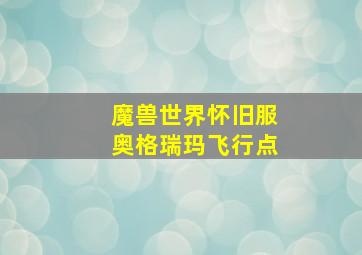 魔兽世界怀旧服
奥格瑞玛飞行点